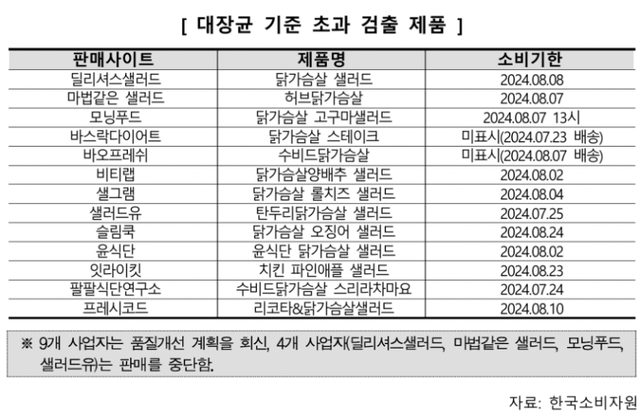 [ 대장균 기준 초과 검출 제품 ]

| 판매사이트 | 제품명 | 소비기한 |
|---|---|---|
| 딜리셔스샐러드 | 닭가슴살 샐러드 | 2024.08.08 |
| 마법같은 샐러드 | 허브닭가슴살 | 2024.08.07 |
| 모닝푸드 | 닭가슴살 고구마샐러드 | 2024.08.07 13시 |
| 바스락다이어트 | 닭가슴살 스테이크 | 미표시(2024.07.23 배송) |
| 바오프레쉬 | 수비드닭가슴살 | 미표시(2024.08.07 배송) |
| 비티랩 | 닭가슴살양배추 샐러드 | 2024.08.02 |
| 샐그램 | 닭가슴살 롤치즈 샐러드 | 2024.08.04 |
| 샐러드유 | 탄두리닭가슴살 샐러드 | 2024.07.25 |
| 슬림쿡 | 닭가슴살 오징어 샐러드 | 2024.08.24 |
| 윤식단 | 윤식단 닭가슴살 샐러드 | 2024.08.02 |
| 잇라이킷 | 치킨 파인애플 샐러드 | 2024.08.23 |
| 팔팔식단연구소 | 수비드닭가슴살 스리라차마요 | 2024.07.24 |
| 프레시코드 | 리코타&닭가슴살샐러드 | 2024.08.10 |

※ 9개 사업자는 품질개선 계획을 회신, 4개 사업자(딜리셔스샐러드, 마법같은 샐러드, 모닝푸드, 샐러드유)는 판매를 중단함.

자료: 한국소비자원